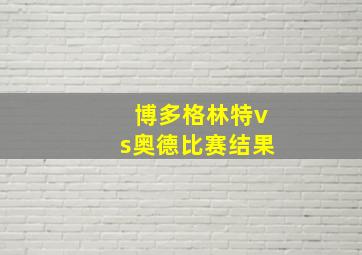 博多格林特vs奥德比赛结果